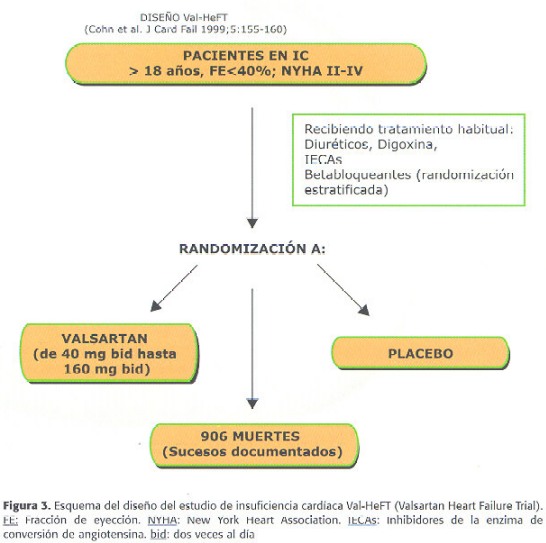 DISEÑO Val-HeFT
(Cohn et al. J Card Fail 1999;5:155-160)

PACIENTES EN IC
> 18 años, FE<40%; NYHA II-IV

Recibiendo tratamiento habitual:
Diuréticos, Digoxina,
IECAs
Betabloqueantes (randomización estratificada)

RANDOMIZACIÓN A:

VALSARTAN
(de 40 mg bid hasta 160 mg bid)

PLACEBO

906 MUERTES
(Sucesos documentados)

Figura 3. Esquema del diseño del estudio de insuficiencia cardíaca Val-HeFT (Valsartan Heart Failure Trial). FE: Fracción de eyección. NYHA: New York Heart Association. IECAs: Inhibidores de la enzima de conversión de angiotensina. bid: dos veces al día